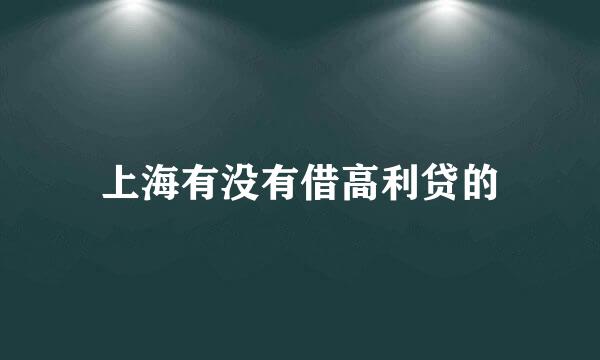 上海有没有借高利贷的